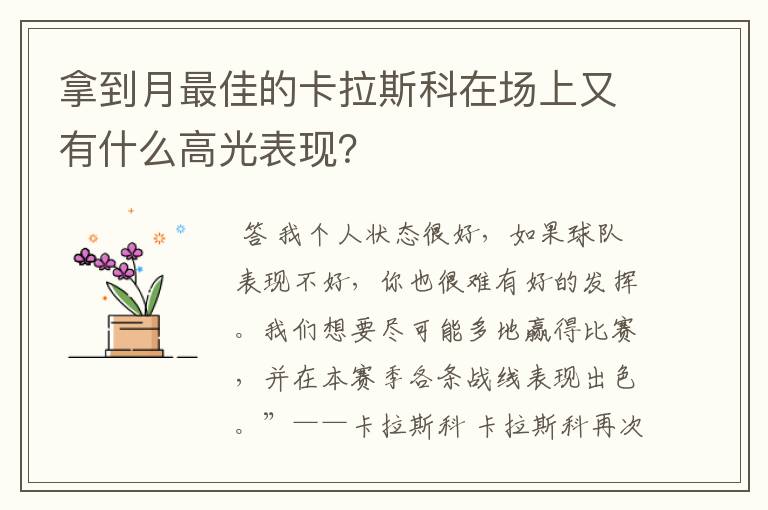 拿到月最佳的卡拉斯科在场上又有什么高光表现？

答 我个人状态很好，如果球队表现不好，你也很难有好的发挥。我们想要尽可能多地赢得比赛，并在本赛季各条战线表现出色。”——卡拉斯科 卡拉斯科再次